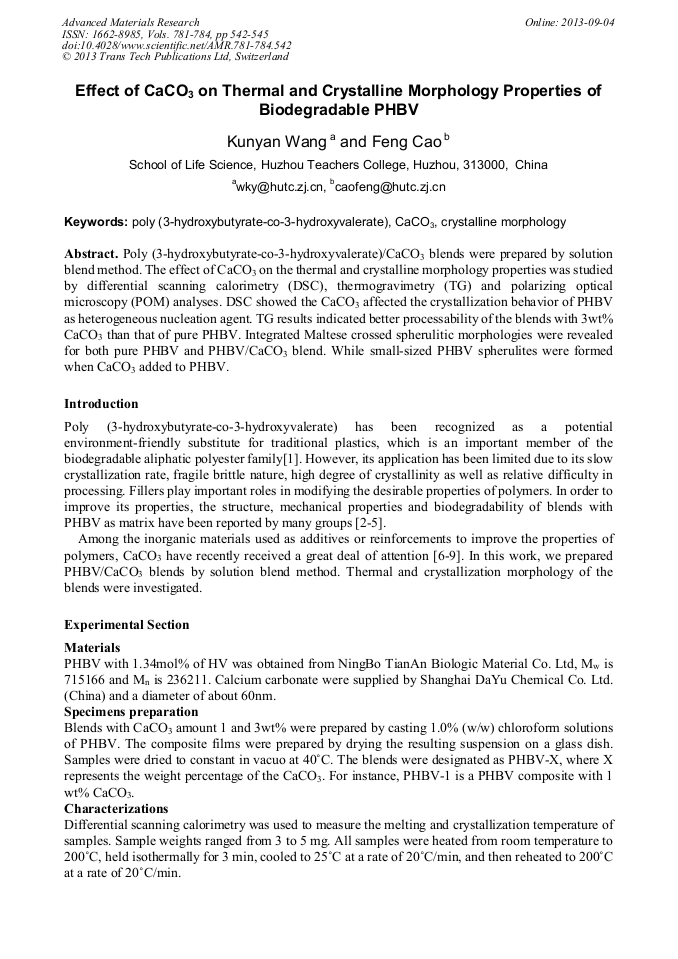 Advanced Materials Research
ISSN: 1662-8985, Vols. 781-784, pp 542-545
doi:10.4028/www.scientific.net/AMR.781-784.542
© 2013 Trans Tech Publications Ltd, Switzerland

Online: 2013-09-04

Effect of $CaCO_3$ on Thermal and Crystalline Morphology Properties of Biodegradable PHBV

Kunyan Wang $^a$ and Feng Cao $^b$

School of Life Science, Huzhou Teachers College, Huzhou, 313000, China

$^a$wky@hutc.zj.cn, $^b$caofeng@hutc.zj.cn

Keywords: poly (3-hydroxybutyrate-co-3-hydroxyvalerate), $CaCO_3$, crystalline morphology

Abstract. Poly (3-hydroxybutyrate-co-3-hydroxyvalerate)/$CaCO_3$ blends were prepared by solution blend method. The effect of $CaCO_3$ on the thermal and crystalline morphology properties was studied by differential scanning calorimetry (DSC), thermogravimetry (TG) and polarizing optical microscopy (POM) analyses. DSC showed the $CaCO_3$ affected the crystallization behavior of PHBV as heterogeneous nucleation agent. TG results indicated better processability of the blends with 3wt% $CaCO_3$ than that of pure PHBV. Integrated Maltese crossed spherulitic morphologies were revealed for both pure PHBV and PHBV/$CaCO_3$ blend. While small-sized PHBV spherulites were formed when $CaCO_3$ added to PHBV.

Introduction
Poly (3-hydroxybutyrate-co-3-hydroxyvalerate) has been recognized as a potential environment-friendly substitute for traditional plastics, which is an important member of the biodegradable aliphatic polyester family[1]. However, its application has been limited due to its slow crystallization rate, fragile brittle nature, high degree of crystallinity as well as relative difficulty in processing. Fillers play important roles in modifying the desirable properties of polymers. In order to improve its properties, the structure, mechanical properties and biodegradability of blends with PHBV as matrix have been reported by many groups [2-5].
Among the inorganic materials used as additives or reinforcements to improve the properties of polymers, $CaCO_3$ have recently received a great deal of attention [6-9]. In this work, we prepared PHBV/$CaCO_3$ blends by solution blend method. Thermal and crystallization morphology of the blends were investigated.

Experimental Section
Materials
PHBV with 1.34mol% of HV was obtained from NingBo TianAn Biologic Material Co. Ltd, $M_w$ is 715166 and $M_n$ is 236211. Calcium carbonate were supplied by Shanghai DaYu Chemical Co. Ltd. (China) and a diameter of about 60nm.
Specimens preparation
Blends with $CaCO_3$ amount 1 and 3wt% were prepared by casting 1.0% (w/w) chloroform solutions of PHBV. The composite films were prepared by drying the resulting suspension on a glass dish. Samples were dried to constant in vacuo at 40°C. The blends were designated as PHBV-X, where X represents the weight percentage of the $CaCO_3$. For instance, PHBV-1 is a PHBV composite with 1 wt% $CaCO_3$.
Characterizations
Differential scanning calorimetry was used to measure the melting and crystallization temperature of samples. Sample weights ranged from 3 to 5 mg. All samples were heated from room temperature to 200°C, held isothermally for 3 min, cooled to 25°C at a rate of 20°C/min, and then reheated to 200°C at a rate of 20°C/min.